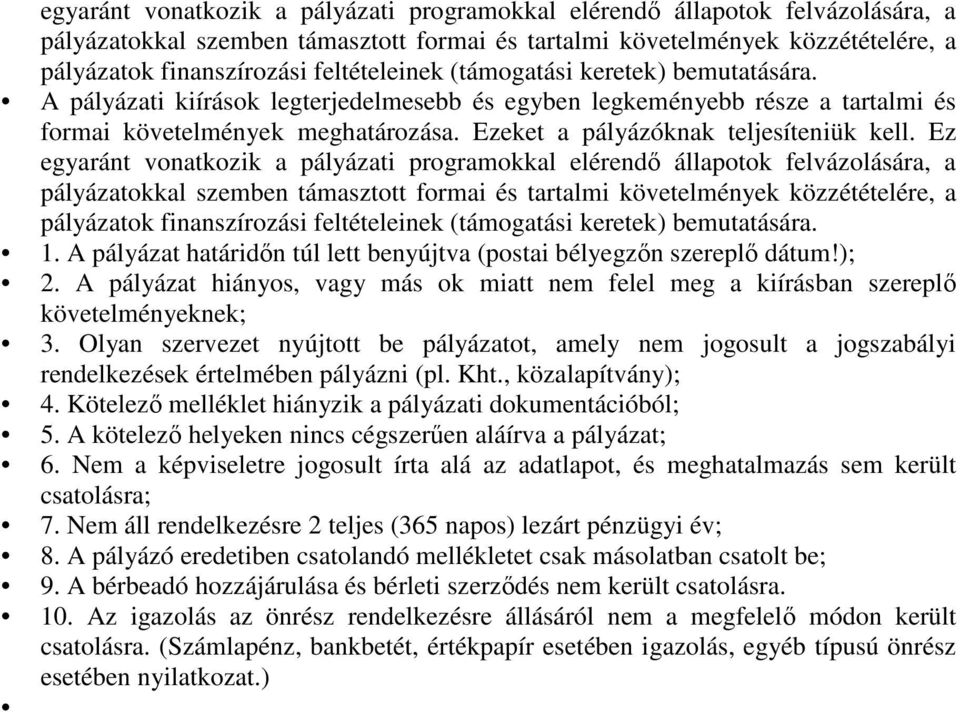 egyaránt vonatkozik a pályázati programokkal elérendő állapotok felvázolására, a pályázatokkal szemben támasztott formai és tartalmi követelmények közzétételére, a pályázatok finanszírozási feltételeinek (támogatási keretek) bemutatására.

• A pályázati kiírások legterjedelmesebb és egyben legkeményebb része a tartalmi és formai követelmények meghatározása. Ezeket a pályázóknak teljesíteniük kell. Ez egyaránt vonatkozik a pályázati programokkal elérendő állapotok felvázolására, a pályázatokkal szemben támasztott formai és tartalmi követelmények közzétételére, a pályázatok finanszírozási feltételeinek (támogatási keretek) bemutatására.
• 1. A pályázat határidőn túl lett benyújtva (postai bélyegzőn szereplő dátum!);
• 2. A pályázat hiányos, vagy más ok miatt nem felel meg a kiírásban szereplő követelményeknek;
• 3. Olyan szervezet nyújtott be pályázatot, amely nem jogosult a jogszabályi rendelkezések értelmében pályázni (pl. Kht., közalapítvány);
• 4. Kötelező melléklet hiányzik a pályázati dokumentációból;
• 5. A kötelező helyeken nincs cégszerűen aláírva a pályázat;
• 6. Nem a képviseletre jogosult írta alá az adatlapot, és meghatalmazás sem került csatolásra;
• 7. Nem áll rendelkezésre 2 teljes (365 napos) lezárt pénzügyi év;
• 8. A pályázó eredetiben csatolandó mellékletet csak másolatban csatolt be;
• 9. A bérbeadó hozzájárulása és bérleti szerződés nem került csatolásra.
• 10. Az igazolás az önrész rendelkezésre állásáról nem a megfelelő módon került csatolásra. (Számlapénz, bankbetét, értékpapír esetében igazolás, egyéb típusú önrész esetében nyilatkozat.)
•